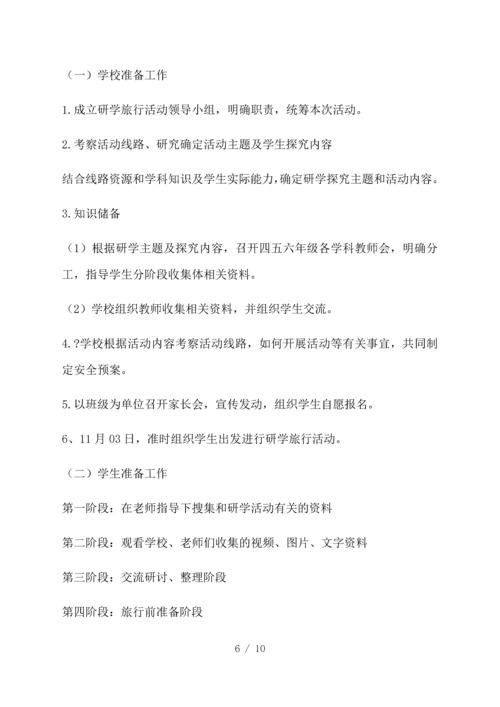 （一）学校准备工作

1.成立研学旅行活动领导小组，明确职责，统筹本次活动。

2.考察活动线路、研究确定活动主题及学生探究内容

结合线路资源和学科知识及学生实际能力，确定研学探究主题和活动内容。

3.知识储备

（1）根据研学主题及探究内容，召开四五六年级各学科教师会，明确分工，指导学生分阶段收集体相关资料。

（2）学校组织教师收集相关资料，并组织学生交流。

4.?学校根据活动内容考察活动线路，如何开展活动等有关事宜，共同制定安全预案。

5.以班级为单位召开家长会，宣传发动，组织学生自愿报名。

6、11月03日，准时组织学生出发进行研学旅行活动。

（二）学生准备工作

第一阶段：在老师指导下搜集和研学活动有关的资料

第二阶段：观看学校、老师们收集的视频、图片、文字资料

第三阶段：交流研讨、整理阶段

第四阶段：旅行前准备阶段

6 / 10